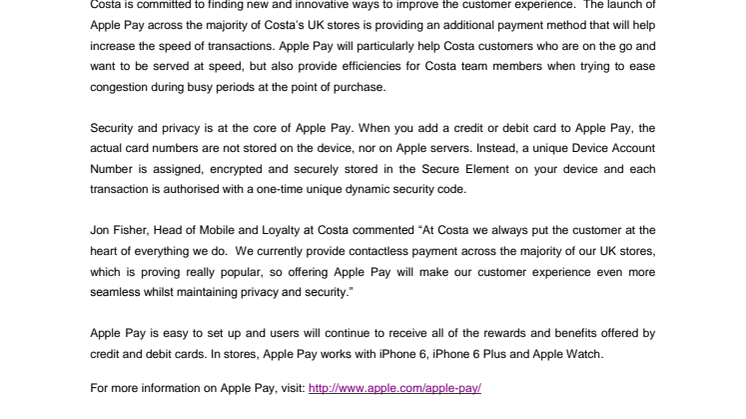 Costa is committed to finding new and innovative ways to improve the customer experience. The launch of Apple Pay across the majority of Costa's UK stores is providing an additional payment method that will help increase the speed of transactions. Apple Pay will particularly help Costa customers who are on the go and want to be served at speed, but also provide efficiencies for Costa team members when trying to ease congestion during busy periods at the point of purchase.

Security and privacy is at the core of Apple Pay. When you add a credit or debit card to Apple Pay, the actual card numbers are not stored on the device, nor on Apple servers. Instead, a unique Device Account Number is assigned, encrypted and securely stored in the Secure Element on your device and each transaction is authorised with a one-time unique dynamic security code.

Jon Fisher, Head of Mobile and Loyalty at Costa commented "At Costa we always put the customer at the heart of everything we do. We currently provide contactless payment across the majority of our UK stores, which is proving really popular, so offering Apple Pay will make our customer experience even more seamless whilst maintaining privacy and security."

Apple Pay is easy to set up and users will continue to receive all of the rewards and benefits offered by credit and debit cards. In stores, Apple Pay works with iPhone 6, iPhone 6 Plus and Apple Watch.

For more information on Apple Pay, visit: http://www.apple.com/apple-pay/